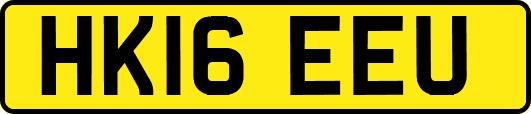 HK16 EEU